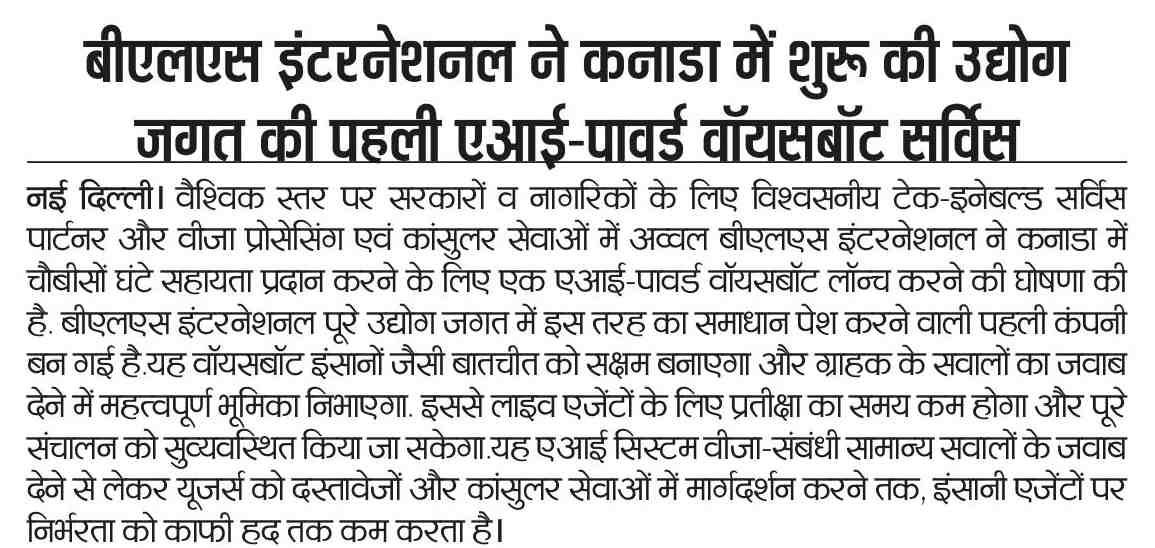 बीएलएस इंटरनेशनल ने कनाडा में शुरू की उद्योग जगत की पहली एआई-पावर्ड वॉयसबॉट सर्विस

नई दिल्ली। वैश्विक स्तर पर सरकारों व नागरिकों के लिए विश्वसनीय टेक-इनेबल्ड सर्विस पार्टनर और वीजा प्रोसेसिंग एवं कांसुलर सेवाओं में अव्वल बीएलएस इंटरनेशनल ने कनाडा में चौबीसों घंटे सहायता प्रदान करने के लिए एक एआई-पावर्ड वॉयसबॉट लॉन्च करने की घोषणा की है. बीएलएस इंटरनेशनल पूरे उद्योग जगत में इस तरह का समाधान पेश करने वाली पहली कंपनी बन गई है.यह वॉयसबॉट इंसानों जैसी बातचीत को सक्षम बनाएगा और ग्राहक के सवालों का जवाब देने में महत्वपूर्ण भूमिका निभाएगा. इससे लाइव एजेंटों के लिए प्रतीक्षा का समय कम होगा और पूरे संचालन को सुव्यवस्थित किया जा सकेगा.यह एआई सिस्टम वीजा-संबंधी सामान्य सवालों के जवाब देने से लेकर यूजर्स को दस्तावेजों और कांसुलर सेवाओं में मार्गदर्शन करने तक, इंसानी एजेंटों पर निर्भरता को काफी हद तक कम करता है।